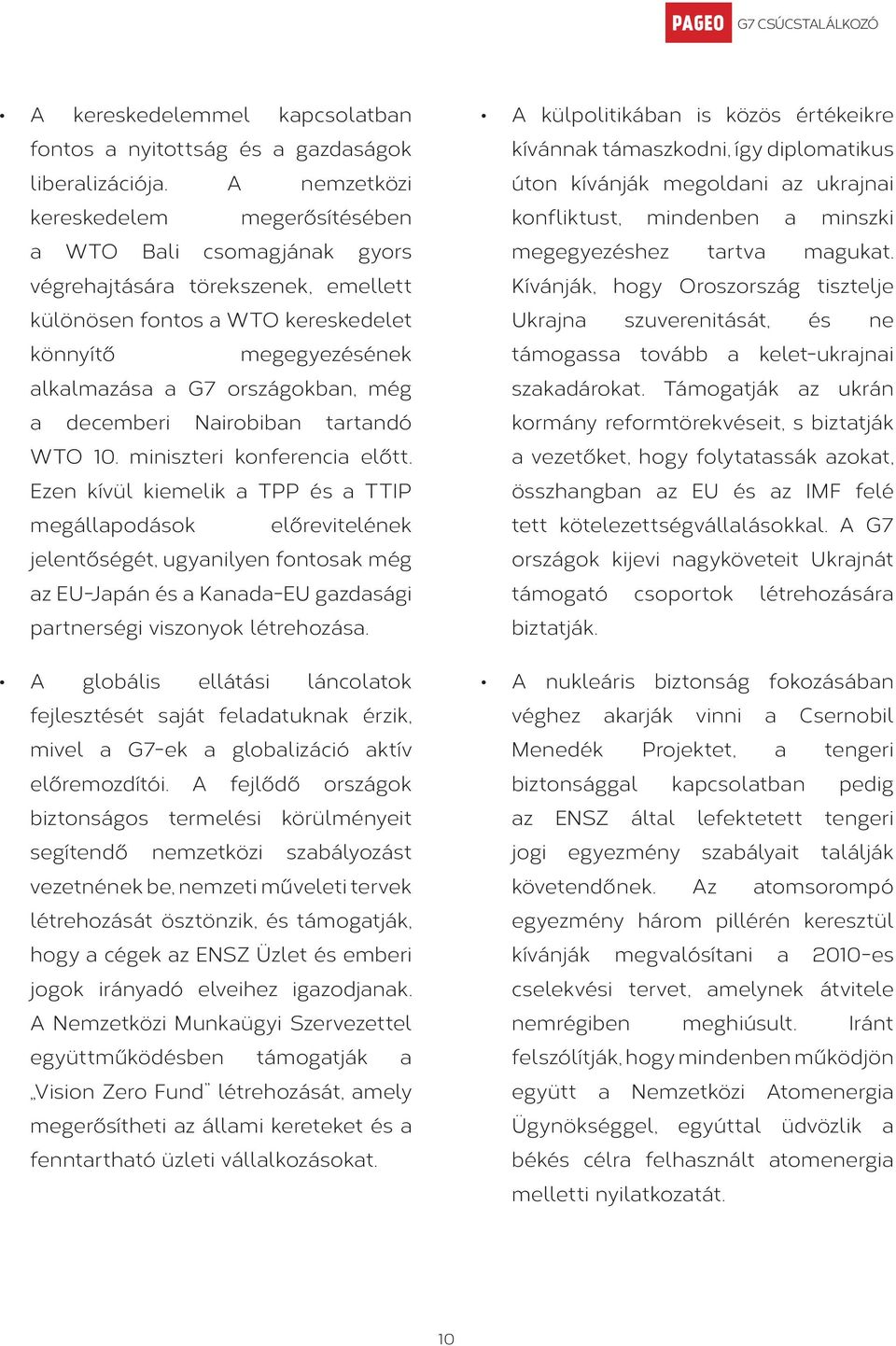 PAGEO G7 CSÚCSTALÁLKOZÓ

• A kereskedelemmel kapcsolatban fontos a nyitottság és a gazdaságok liberalizációja. A nemzetközi kereskedelem megerősítésében a WTO Bali csomagjának gyors végrehajtására törekszenek, emellett különösen fontos a WTO kereskedelet könnyítő megegyezésének alkalmazása a G7 országokban, még a decemberi Nairobiban tartandó WTO 10. miniszteri konferencia előtt. Ezen kívül kiemelik a TPP és a TTIP megállapodások előrevitelének jelentőségét, ugyanilyen fontosak még az EU-Japán és a Kanada-EU gazdasági partnerségi viszonyok létrehozása.

• A globális ellátási láncolatok fejlesztését saját feladatuknak érzik, mivel a G7-ek a globalizáció aktív előremozdítói. A fejlődő országok biztonságos termelési körülményeit segítendő nemzetközi szabályozást vezetnének be, nemzeti műveleti tervek létrehozását ösztönzik, és támogatják, hogy a cégek az ENSZ Üzlet és emberi jogok irányadó elveihez igazodjanak. A Nemzetközi Munkaügyi Szervezettel együttműködésben támogatják a „Vision Zero Fund" létrehozását, amely megerősítheti az állami kereteket és a fenntartható üzleti vállalkozásokat.

• A külpolitikában is közös értékeikre kívánnak támaszkodni, így diplomatikus úton kívánják megoldani az ukrajnai konfliktust, mindenben a minszki megegyezéshez tartva magukat. Kívánják, hogy Oroszország tisztelje Ukrajna szuverenitását, és ne támogassa tovább a kelet-ukrajnai szakadárokat. Támogatják az ukrán kormány reformtörekvéseit, s biztatják a vezetőket, hogy folytatassák azokat, összhangban az EU és az IMF felé tett kötelezettségvállalásokkal. A G7 országok kijevi nagyköveteit Ukrajnát támogató csoportok létrehozására biztatják.

• A nukleáris biztonság fokozásában véghez akarják vinni a Csernobil Menedék Projektet, a tengeri biztonsággal kapcsolatban pedig az ENSZ által lefektetett tengeri jogi egyezmény szabályait találják követendőnek. Az atomsorompó egyezmény három pillérén keresztül kívánják megvalósítani a 2010-es cselekvési tervet, amelynek átvitele nemrégiben meghiúsult. Iránt felszólítják, hogy mindenben működjön együtt a Nemzetközi Atomenergia Ügynökséggel, egyúttal üdvözlik a békés célra felhasznált atomenergia melletti nyilatkozatát.

10